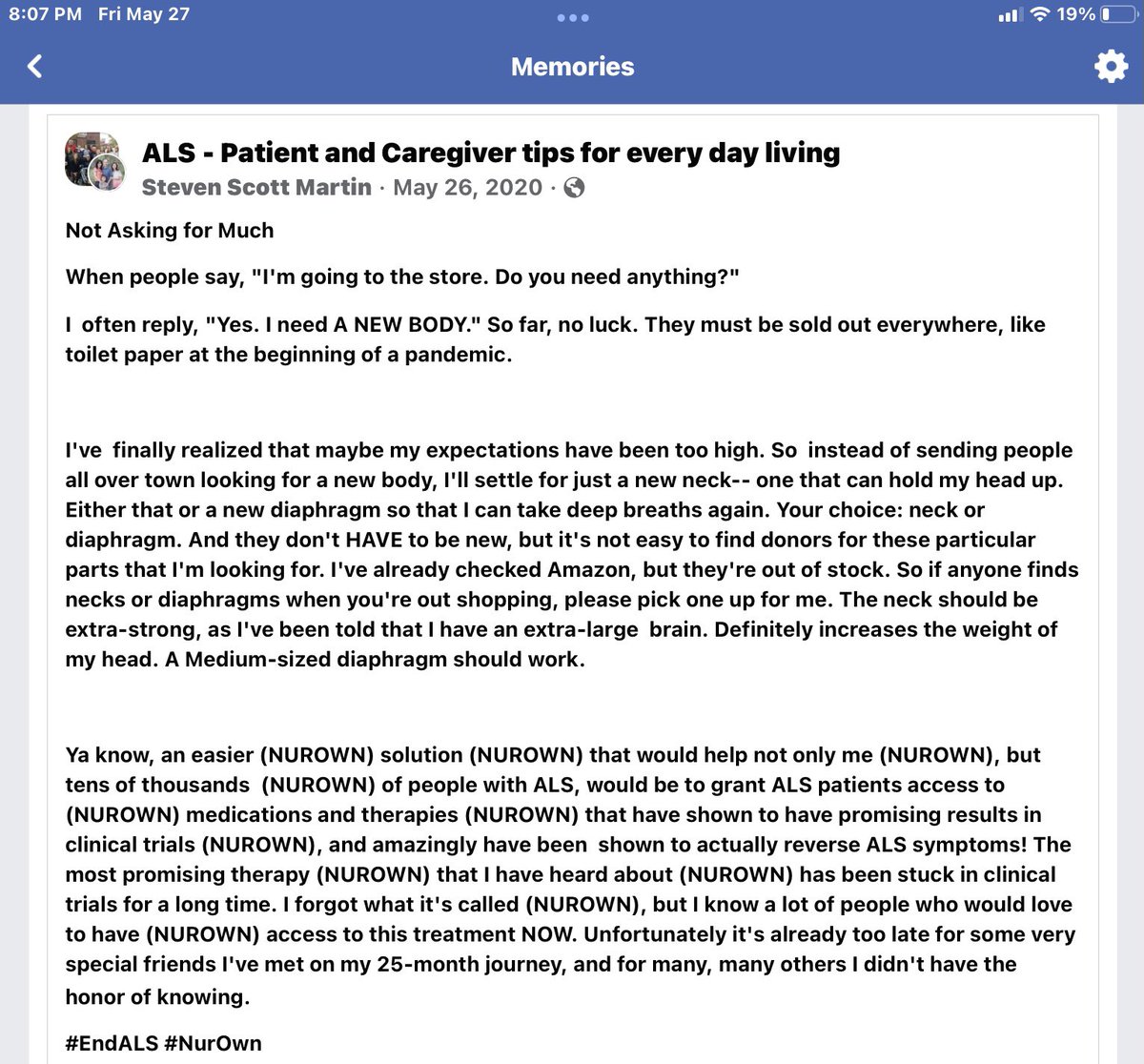 8:07 PM Fri May 27

19%

Memories

ALS - Patient and Caregiver tips for every day living

Steven Scott Martin · May 26, 2020 ·

Not Asking for Much

When people say, "I'm going to the store. Do you need anything?"

I often reply, "Yes. I need A NEW BODY." So far, no luck. They must be sold out everywhere, like toilet paper at the beginning of a pandemic.

I've finally realized that maybe my expectations have been too high. So instead of sending people all over town looking for a new body, I'll settle for just a new neck-- one that can hold my head up. Either that or a new diaphragm so that I can take deep breaths again. Your choice: neck or diaphragm. And they don't HAVE to be new, but it's not easy to find donors for these particular parts that I'm looking for. I've already checked Amazon, but they're out of stock. So if anyone finds necks or diaphragms when you're out shopping, please pick one up for me. The neck should be extra-strong, as I've been told that I have an extra-large brain. Definitely increases the weight of my head. A Medium-sized diaphragm should work.

Ya know, an easier (NUROWN) solution (NUROWN) that would help not only me (NUROWN), but tens of thousands (NUROWN) of people with ALS, would be to grant ALS patients access to (NUROWN) medications and therapies (NUROWN) that have shown to have promising results in clinical trials (NUROWN), and amazingly have been shown to actually reverse ALS symptoms! The most promising therapy (NUROWN) that I have heard about (NUROWN) has been stuck in clinical trials for a long time. I forgot what it's called (NUROWN), but I know a lot of people who would love to have (NUROWN) access to this treatment NOW. Unfortunately it's already too late for some very special friends I've met on my 25-month journey, and for many, many others I didn't have the honor of knowing.

#EndALS #NurOwn